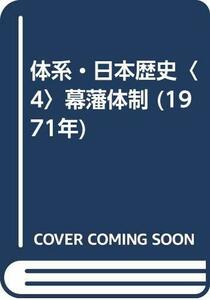 体系・日本歴史〈4〉幕藩体制 (1971年)

COVER COMING SOON